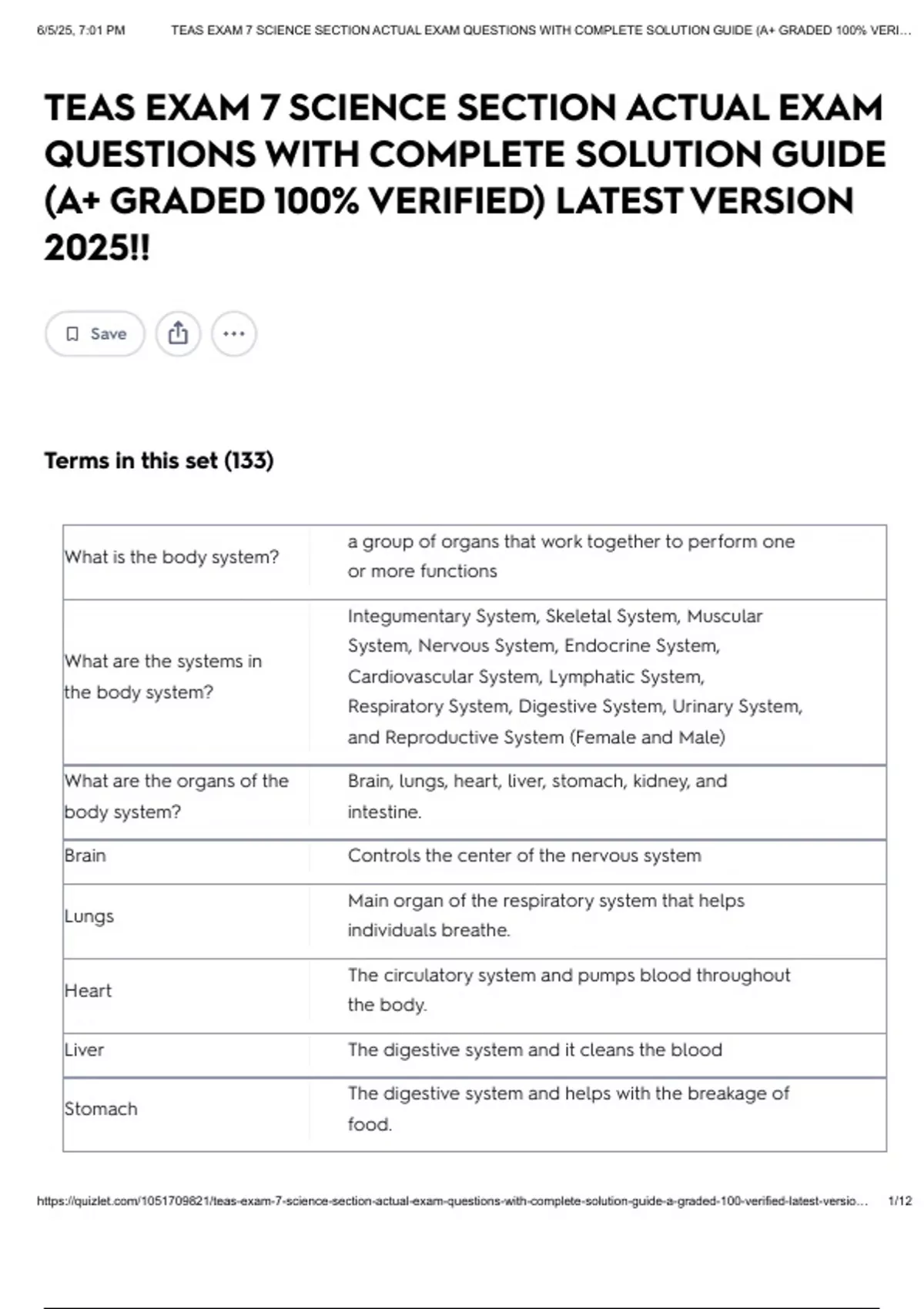 6/5/25, 7:01 PM TEAS EXAM 7 SCIENCE SECTION ACTUAL EXAM QUESTIONS WITH COMPLETE SOLUTION GUIDE (A+ GRADED 100% VERI...

TEAS EXAM 7 SCIENCE SECTION ACTUAL EXAM QUESTIONS WITH COMPLETE SOLUTION GUIDE (A+ GRADED 100% VERIFIED) LATEST VERSION 2025!!

Save

Terms in this set (133)

| | |
|---|---|
| What is the body system? | a group of organs that work together to perform one or more functions |
| What are the systems in the body system? | Integumentary System, Skeletal System, Muscular System, Nervous System, Endocrine System, Cardiovascular System, Lymphatic System, Respiratory System, Digestive System, Urinary System, and Reproductive System (Female and Male) |
| What are the organs of the body system? | Brain, lungs, heart, liver, stomach, kidney, and intestine. |
| Brain | Controls the center of the nervous system |
| Lungs | Main organ of the respiratory system that helps individuals breathe. |
| Heart | The circulatory system and pumps blood throughout the body. |
| Liver | The digestive system and it cleans the blood |
| Stomach | The digestive system and helps with the breakage of food. |

https://quizlet.com/1051709821/teas-exam-7-science-section-actual-exam-questions-with-complete-solution-guide-a-graded-100-verified-latest-versio... 1/12